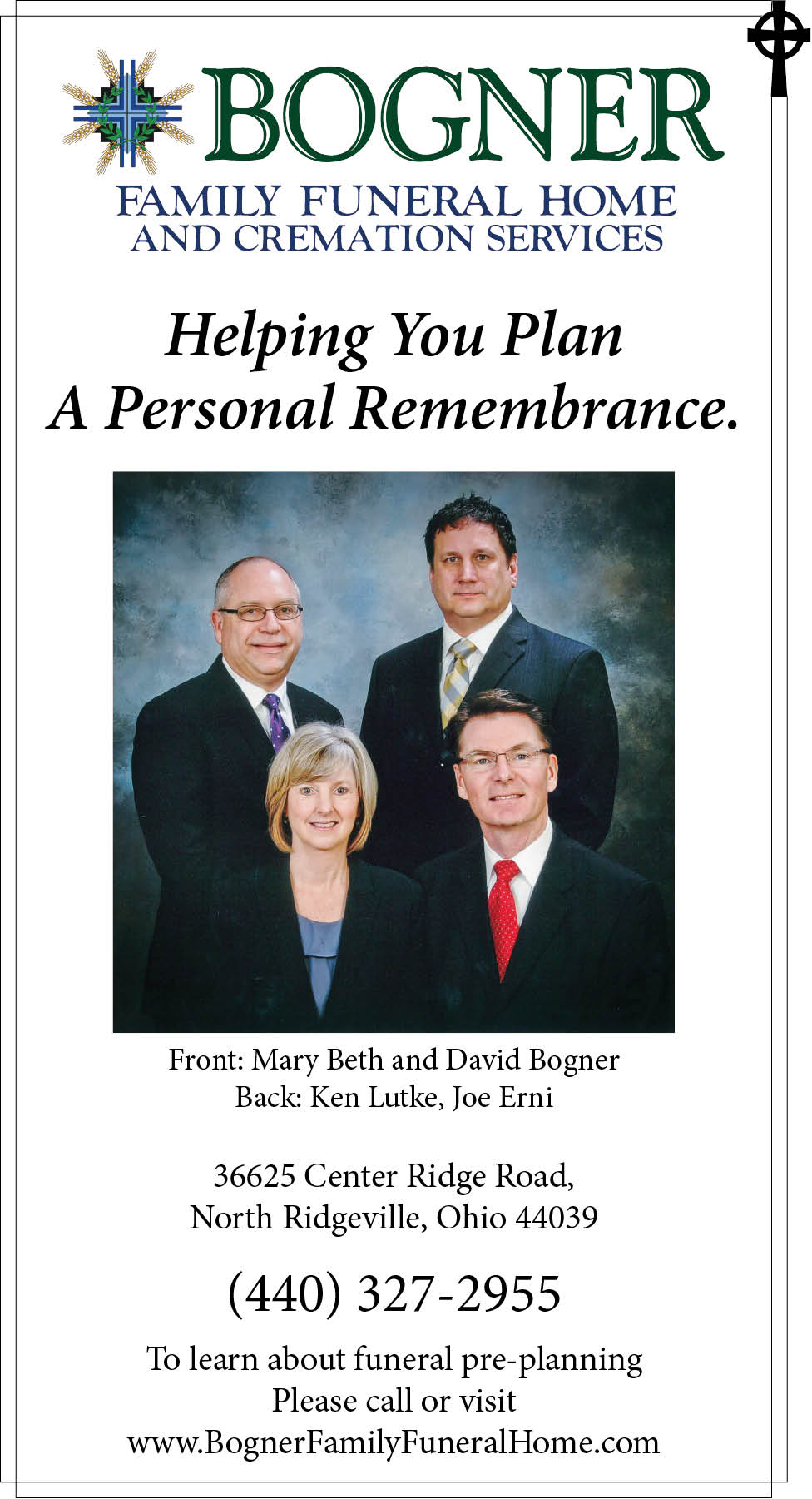 BOGNER
FAMILY FUNERAL HOME
AND CREMATION SERVICES

Helping You Plan
A Personal Remembrance.

Front: Mary Beth and David Bogner
Back: Ken Lutke, Joe Erni

36625 Center Ridge Road,
North Ridgeville, Ohio 44039

(440) 327-2955

To learn about funeral pre-planning
Please call or visit
www.BognerFamilyFuneralHome.com